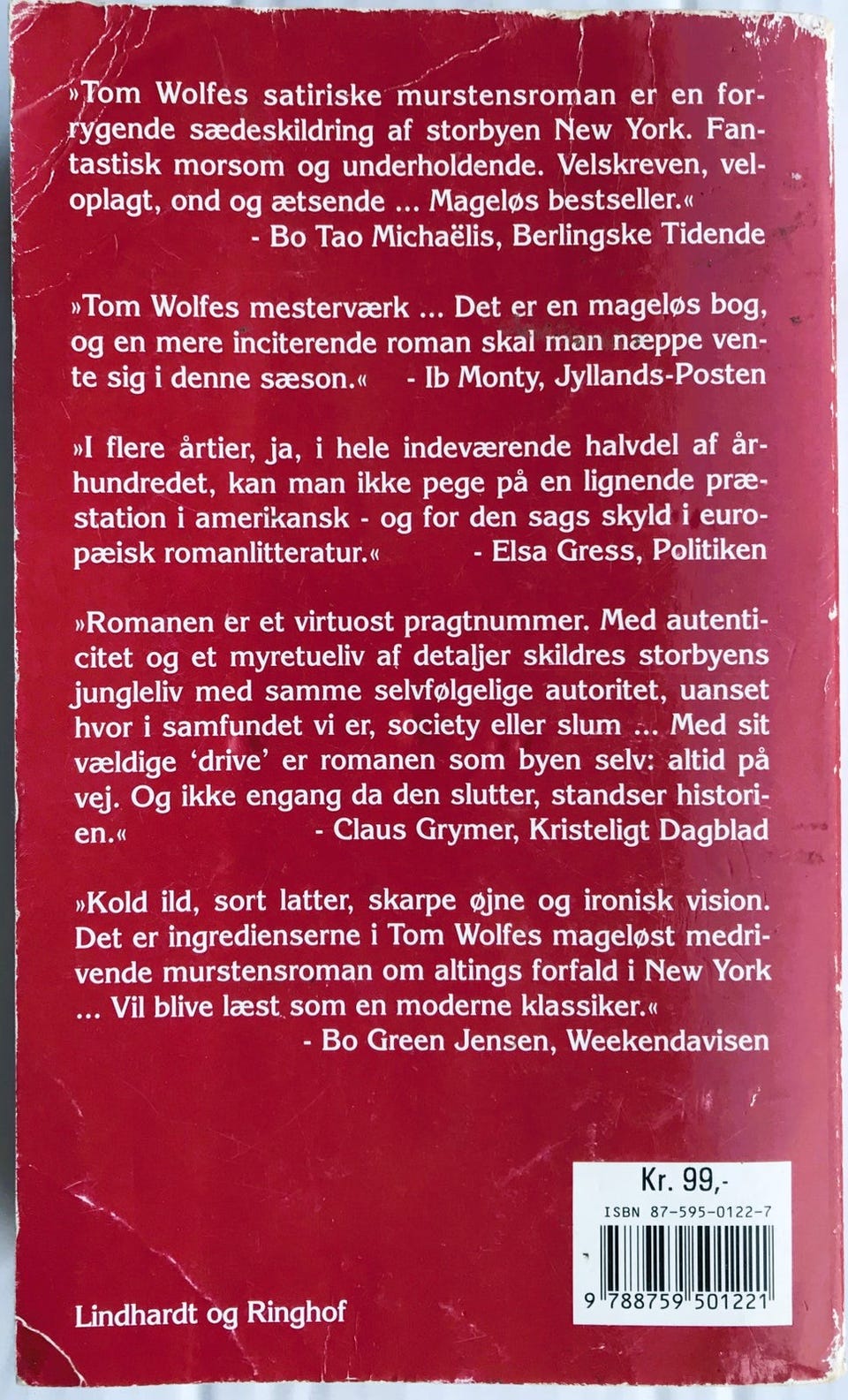 »Tom Wolfes satiriske murstensroman er en forrygende sædeskildring af storbyen New York. Fantastisk morsom og underholdende. Velskreven, veloplagt, ond og ætsende ... Mageløs bestseller.«
- Bo Tao Michaëlis, Berlingske Tidende

»Tom Wolfes mesterværk ... Det er en mageløs bog, og en mere inciterende roman skal man næppe vente sig i denne sæson.« - Ib Monty, Jyllands-Posten

»I flere årtier, ja, i hele indeværende halvdel af århundredet, kan man ikke pege på en lignende præstation i amerikansk - og for den sags skyld i europæisk romanlitteratur.« - Elsa Gress, Politiken

»Romanen er et virtuost pragtnummer. Med autenticitet og et myretueliv af detaljer skildres storbyens jungleliv med samme selvfølgelige autoritet, uanset hvor i samfundet vi er, society eller slum ... Med sit vældige 'drive' er romanen som byen selv: altid på vej. Og ikke engang da den slutter, standser historien.«
- Claus Grymer, Kristeligt Dagblad

»Kold ild, sort latter, skarpe øjne og ironisk vision. Det er ingredienserne i Tom Wolfes mageløst medrivende murstensroman om altings forfald i New York ... Vil blive læst som en moderne klassiker.«
- Bo Green Jensen, Weekendavisen

Kr. 99,-
ISBN 87-595-0122-7
9 788759 501221

Lindhardt og Ringhof